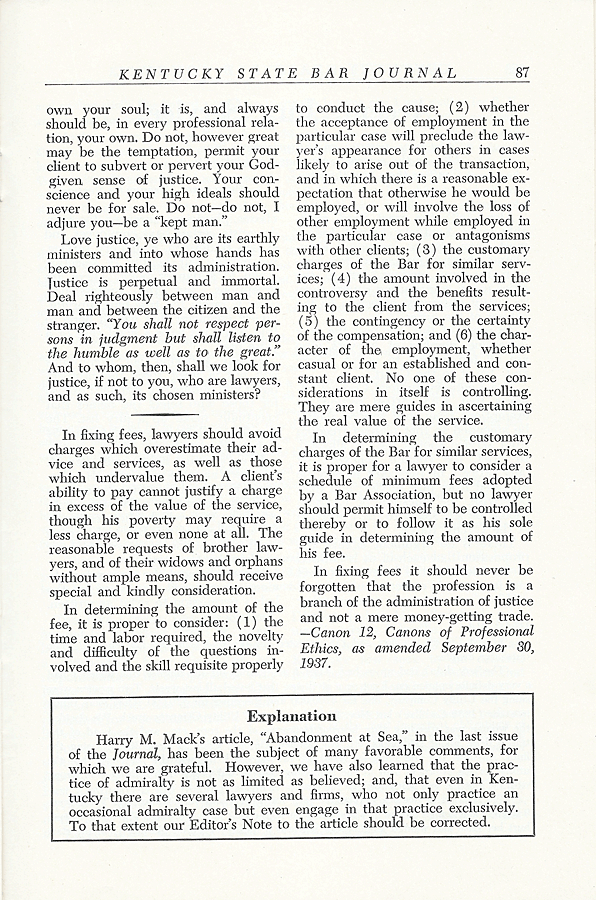 KENTUCKY STATE BAR JOURNAL 87

own your soul; it is, and always should be, in every professional relation, your own. Do not, however great may be the temptation, permit your client to subvert or pervert your God-given sense of justice. Your conscience and your high ideals should never be for sale. Do not—do not, I adjure you—be a "kept man."

Love justice, ye who are its earthly ministers and into whose hands has been committed its administration. Justice is perpetual and immortal. Deal righteously between man and man and between the citizen and the stranger. "You shall not respect persons in judgment but shall listen to the humble as well as to the great." And to whom, then, shall we look for justice, if not to you, who are lawyers, and as such, its chosen ministers?

In fixing fees, lawyers should avoid charges which overestimate their advice and services, as well as those which undervalue them. A client's ability to pay cannot justify a charge in excess of the value of the service, though his poverty may require a less charge, or even none at all. The reasonable requests of brother lawyers, and of their widows and orphans without ample means, should receive special and kindly consideration.

In determining the amount of the fee, it is proper to consider: (1) the time and labor required, the novelty and difficulty of the questions involved and the skill requisite properly to conduct the cause; (2) whether the acceptance of employment in the particular case will preclude the lawyer's appearance for others in cases likely to arise out of the transaction, and in which there is a reasonable expectation that otherwise he would be employed, or will involve the loss of other employment while employed in the particular case or antagonisms with other clients; (3) the customary charges of the Bar for similar services; (4) the amount involved in the controversy and the benefits resulting to the client from the services; (5) the contingency or the certainty of the compensation; and (6) the character of the employment, whether casual or for an established and constant client. No one of these considerations in itself is controlling. They are mere guides in ascertaining the real value of the service.

In determining the customary charges of the Bar for similar services, it is proper for a lawyer to consider a schedule of minimum fees adopted by a Bar Association, but no lawyer should permit himself to be controlled thereby or to follow it as his sole guide in determining the amount of his fee.

In fixing fees it should never be forgotten that the profession is a branch of the administration of justice and not a mere money-getting trade. —Canon 12, Canons of Professional Ethics, as amended September 30, 1937.

Explanation

Harry M. Mack's article, "Abandonment at Sea," in the last issue of the Journal, has been the subject of many favorable comments, for which we are grateful. However, we have also learned that the practice of admiralty is not as limited as believed; and, that even in Kentucky there are several lawyers and firms, who not only practice an occasional admiralty case but even engage in that practice exclusively. To that extent our Editor's Note to the article should be corrected.